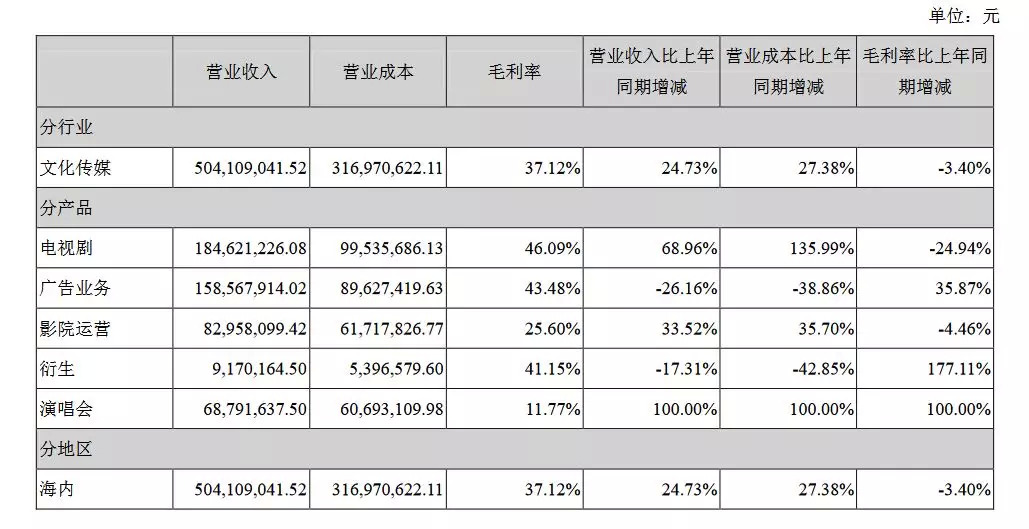 单位：元

| | 营业收入 | 营业成本 | 毛利率 | 营业收入比上年同期增减 | 营业成本比上年同期增减 | 毛利率比上年同期增减 |
|---|---|---|---|---|---|---|
| 分行业 | | | | | | |
| 文化传媒 | 504,109,041.52 | 316,970,622.11 | 37.12% | 24.73% | 27.38% | -3.40% |
| 分产品 | | | | | | |
| 电视剧 | 184,621,226.08 | 99,535,686.13 | 46.09% | 68.96% | 135.99% | -24.94% |
| 广告业务 | 158,567,914.02 | 89,627,419.63 | 43.48% | -26.16% | -38.86% | 35.87% |
| 影院运营 | 82,958,099.42 | 61,717,826.77 | 25.60% | 33.52% | 35.70% | -4.46% |
| 衍生 | 9,170,164.50 | 5,396,579.60 | 41.15% | -17.31% | -42.85% | 177.11% |
| 演唱会 | 68,791,637.50 | 60,693,109.98 | 11.77% | 100.00% | 100.00% | 100.00% |
| 分地区 | | | | | | |
| 海内 | 504,109,041.52 | 316,970,622.11 | 37.12% | 24.73% | 27.38% | -3.40% |